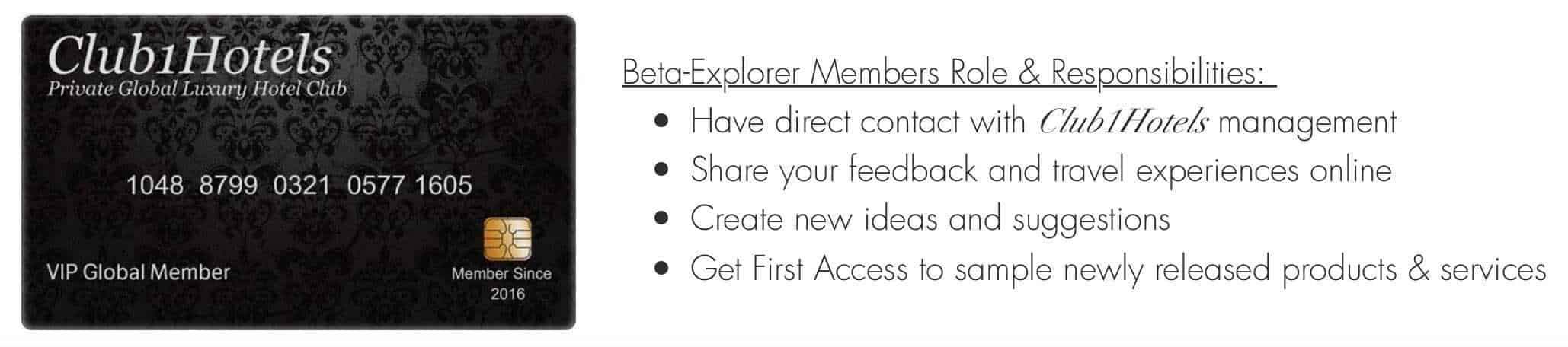 Club1Hotels
Private Global Luxury Hotel Club

1048 8799 0321 0577 1605

VIP Global Member

Member Since
2016

Beta-Explorer Members Role & Responsibilities:

• Have direct contact with Club1Hotels management
• Share your feedback and travel experiences online
• Create new ideas and suggestions
• Get First Access to sample newly released products & services